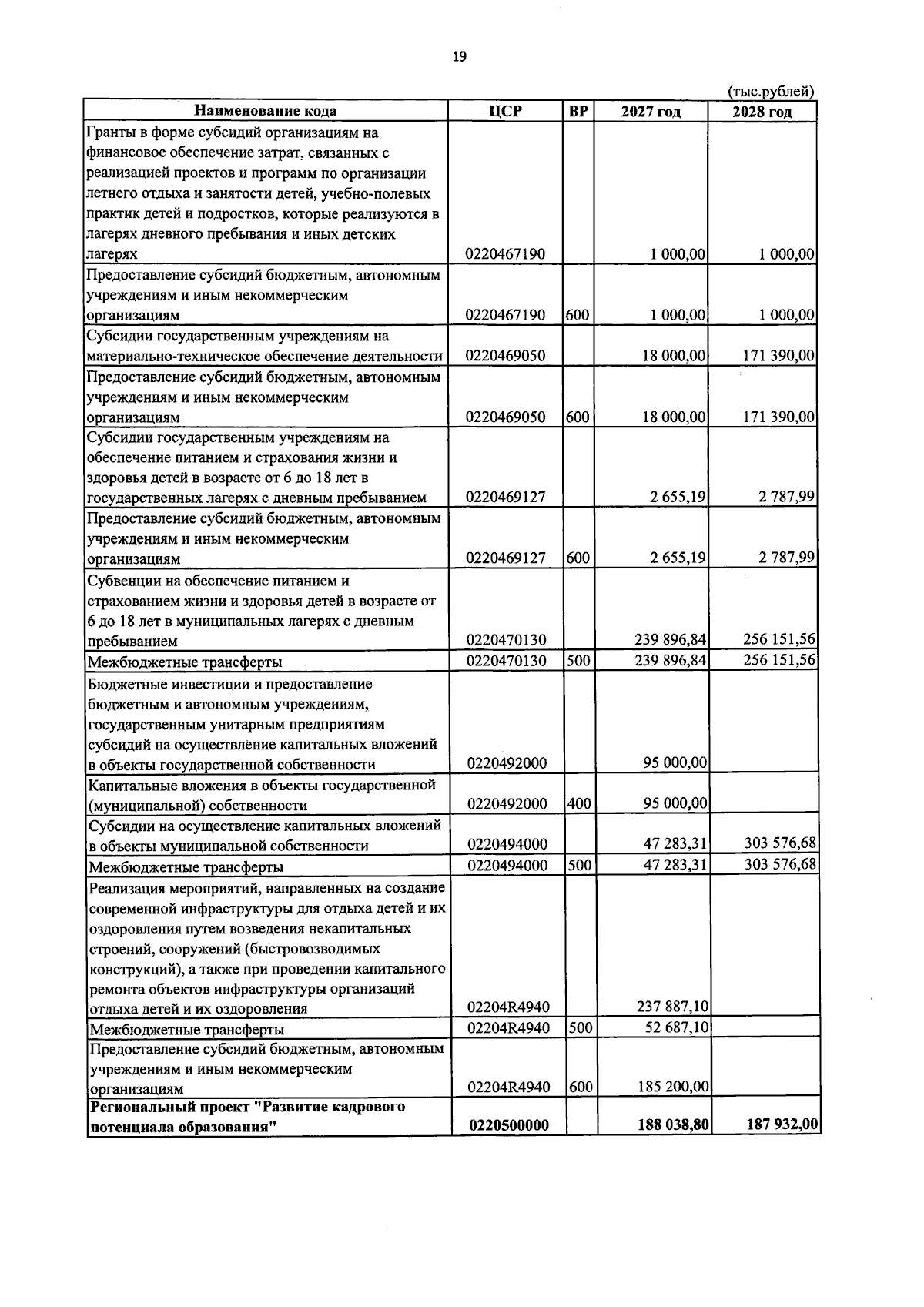 19

(тыс.рублей)

| Наименование кода | ЦСР | ВР | 2027 год | 2028 год |
|---|---|---|---|---|
| Гранты в форме субсидий организациям на финансовое обеспечение затрат, связанных с реализацией проектов и программ по организации летнего отдыха и занятости детей, учебно-полевых практик детей и подростков, которые реализуются в лагерях дневного пребывания и иных детских лагерях | 0220467190 | | 1 000,00 | 1 000,00 |
| Предоставление субсидий бюджетным, автономным учреждениям и иным некоммерческим организациям | 0220467190 | 600 | 1 000,00 | 1 000,00 |
| Субсидии государственным учреждениям на материально-техническое обеспечение деятельности | 0220469050 | | 18 000,00 | 171 390,00 |
| Предоставление субсидий бюджетным, автономным учреждениям и иным некоммерческим организациям | 0220469050 | 600 | 18 000,00 | 171 390,00 |
| Субсидии государственным учреждениям на обеспечение питанием и страхования жизни и здоровья детей в возрасте от 6 до 18 лет в государственных лагерях с дневным пребыванием | 0220469127 | | 2 655,19 | 2 787,99 |
| Предоставление субсидий бюджетным, автономным учреждениям и иным некоммерческим организациям | 0220469127 | 600 | 2 655,19 | 2 787,99 |
| Субвенции на обеспечение питанием и страхованием жизни и здоровья детей в возрасте от 6 до 18 лет в муниципальных лагерях с дневным пребыванием | 0220470130 | | 239 896,84 | 256 151,56 |
| Межбюджетные трансферты | 0220470130 | 500 | 239 896,84 | 256 151,56 |
| Бюджетные инвестиции и предоставление бюджетным и автономным учреждениям, государственным унитарным предприятиям субсидий на осуществление капитальных вложений в объекты государственной собственности | 0220492000 | | 95 000,00 | |
| Капитальные вложения в объекты государственной (муниципальной) собственности | 0220492000 | 400 | 95 000,00 | |
| Субсидии на осуществление капитальных вложений в объекты муниципальной собственности | 0220494000 | | 47 283,31 | 303 576,68 |
| Межбюджетные трансферты | 0220494000 | 500 | 47 283,31 | 303 576,68 |
| Реализация мероприятий, направленных на создание современной инфраструктуры для отдыха детей и их оздоровления путем возведения некапитальных строений, сооружений (быстровозводимых конструкций), а также при проведении капитального ремонта объектов инфраструктуры организаций отдыха детей и их оздоровления | 02204R4940 | | 237 887,10 | |
| Межбюджетные трансферты | 02204R4940 | 500 | 52 687,10 | |
| Предоставление субсидий бюджетным, автономным учреждениям и иным некоммерческим организациям | 02204R4940 | 600 | 185 200,00 | |
| Региональный проект "Развитие кадрового потенциала образования" | 0220500000 | | 188 038,80 | 187 932,00 |